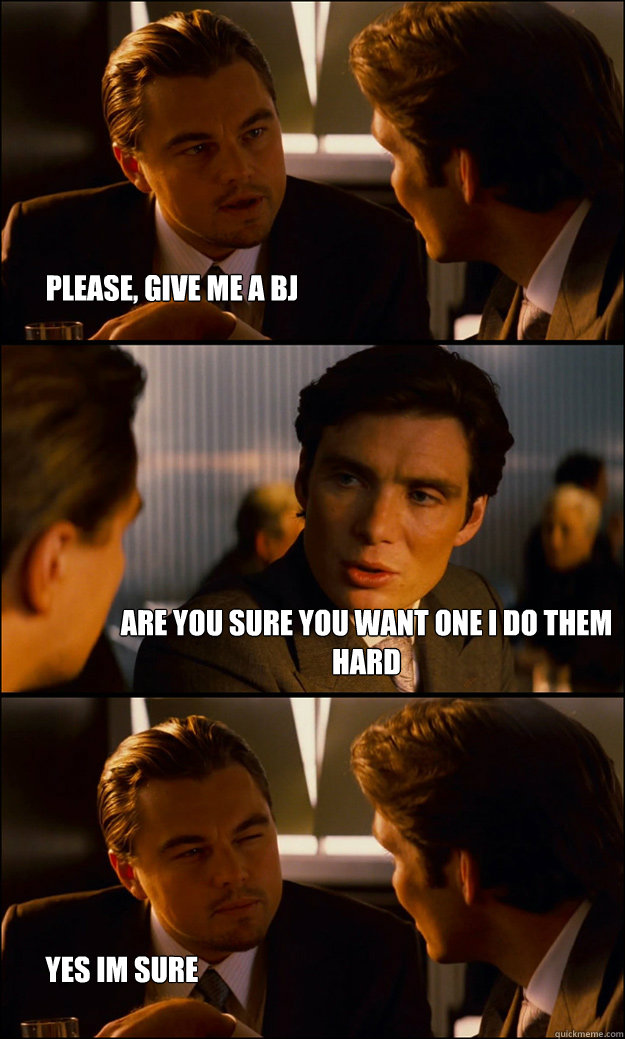 PLEASE, GIVE ME A BJ

ARE YOU SURE YOU WANT ONE I DO THEM HARD

YES IM SURE

quickmeme.com